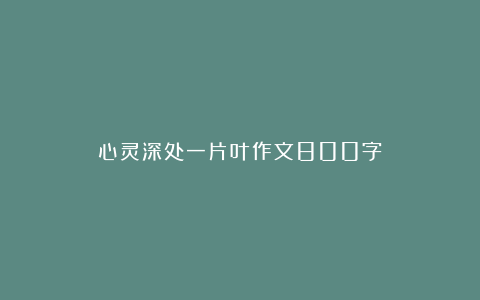 心灵深处一片叶作文800字